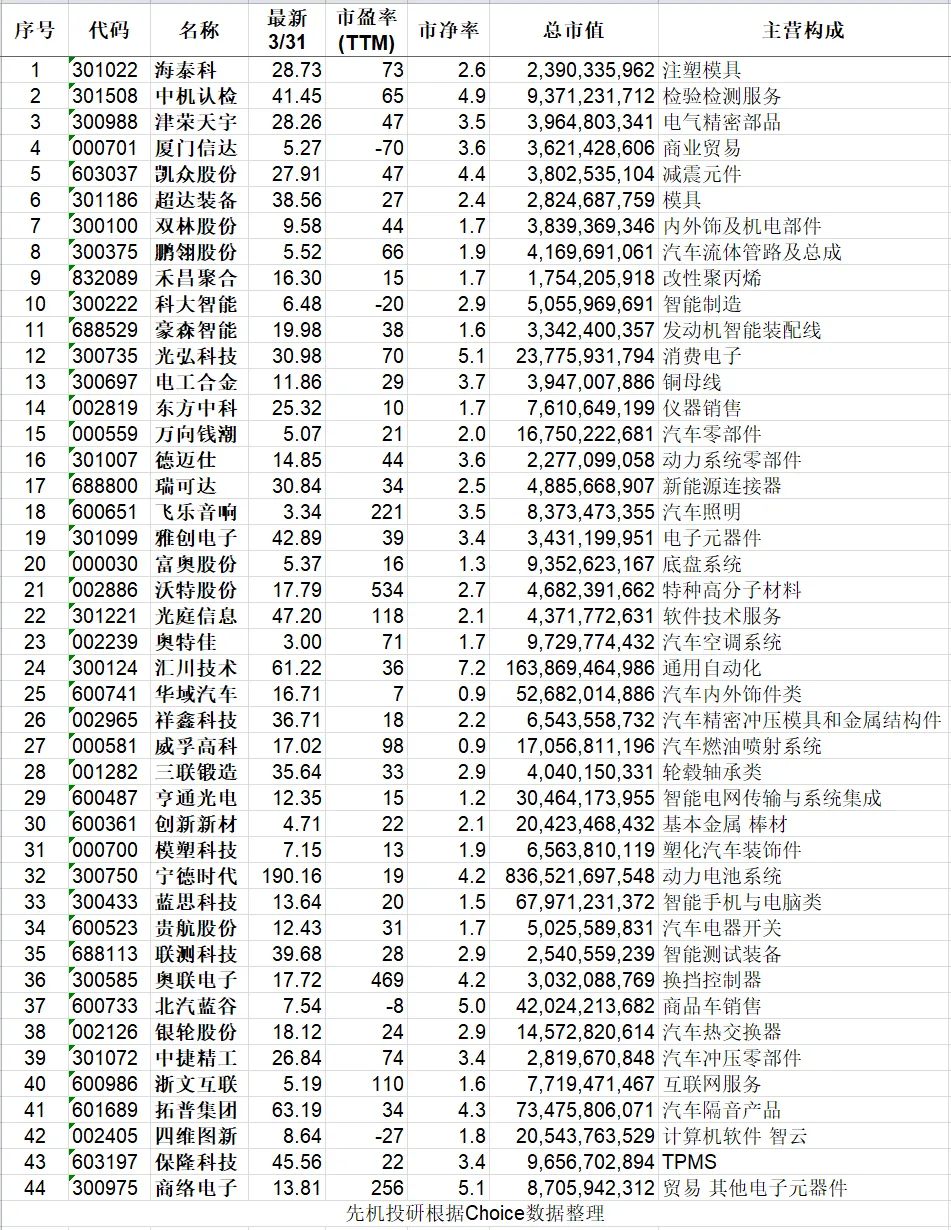 | 序号 | 代码 | 名称 | 最新 3/31 | 市盈率 (TTM) | 市净率 | 总市值 | 主营构成 |
|---|---|---|---|---|---|---|---|
| 1 | 301022 | 海泰科 | 28.73 | 73 | 2.6 | 2,390,335,962 | 注塑模具 |
| 2 | 301508 | 中机认检 | 41.45 | 65 | 4.9 | 9,371,231,712 | 检验检测服务 |
| 3 | 300988 | 津荣天宇 | 28.26 | 47 | 3.5 | 3,964,803,341 | 电气精密部品 |
| 4 | 000701 | 厦门信达 | 5.27 | -70 | 3.6 | 3,621,428,606 | 商业贸易 |
| 5 | 603037 | 凯众股份 | 27.91 | 47 | 4.4 | 3,802,535,104 | 减震元件 |
| 6 | 301186 | 超达装备 | 38.56 | 27 | 2.4 | 2,824,687,759 | 模具 |
| 7 | 300100 | 双林股份 | 9.58 | 44 | 1.7 | 3,839,369,346 | 内外饰及机电部件 |
| 8 | 300375 | 鹏翎股份 | 5.52 | 66 | 1.9 | 4,169,691,061 | 汽车流体管路及总成 |
| 9 | 832089 | 禾昌聚合 | 16.30 | 15 | 1.7 | 1,754,205,918 | 改性聚丙烯 |
| 10 | 300222 | 科大智能 | 6.48 | -20 | 2.9 | 5,055,969,691 | 智能制造 |
| 11 | 688529 | 豪森智能 | 19.98 | 38 | 1.6 | 3,342,400,357 | 发动机智能装配线 |
| 12 | 300735 | 光弘科技 | 30.98 | 70 | 5.1 | 23,775,931,794 | 消费电子 |
| 13 | 300697 | 电工合金 | 11.86 | 29 | 3.7 | 3,947,007,886 | 铜母线 |
| 14 | 002819 | 东方中科 | 25.32 | 10 | 1.7 | 7,610,649,199 | 仪器销售 |
| 15 | 000559 | 万向钱潮 | 5.07 | 21 | 2.0 | 16,750,222,681 | 汽车零部件 |
| 16 | 301007 | 德迈仕 | 14.85 | 44 | 3.6 | 2,277,099,058 | 动力系统零部件 |
| 17 | 688800 | 瑞可达 | 30.84 | 34 | 2.5 | 4,885,668,907 | 新能源连接器 |
| 18 | 600651 | 飞乐音响 | 3.34 | 221 | 3.5 | 8,373,473,355 | 汽车照明 |
| 19 | 301099 | 雅创电子 | 42.89 | 39 | 3.4 | 3,431,199,951 | 电子元器件 |
| 20 | 000030 | 富奥股份 | 5.37 | 16 | 1.3 | 9,352,623,167 | 底盘系统 |
| 21 | 002886 | 沃特股份 | 17.79 | 534 | 2.7 | 4,682,391,662 | 特种高分子材料 |
| 22 | 301221 | 光庭信息 | 47.20 | 118 | 2.1 | 4,371,772,631 | 软件技术服务 |
| 23 | 002239 | 奥特佳 | 3.00 | 71 | 1.7 | 9,729,774,432 | 汽车空调系统 |
| 24 | 300124 | 汇川技术 | 61.22 | 36 | 7.2 | 163,869,464,986 | 通用自动化 |
| 25 | 600741 | 华域汽车 | 16.71 | 7 | 0.9 | 52,682,014,886 | 汽车内外饰件类 |
| 26 | 002965 | 祥鑫科技 | 36.71 | 18 | 2.2 | 6,543,558,732 | 汽车精密冲压模具和金属结构件 |
| 27 | 000581 | 威孚高科 | 17.02 | 98 | 0.9 | 17,056,811,196 | 汽车燃油喷射系统 |
| 28 | 001282 | 三联锻造 | 35.64 | 33 | 2.9 | 4,040,150,331 | 轮毂轴承类 |
| 29 | 600487 | 亨通光电 | 12.35 | 15 | 1.2 | 30,464,173,955 | 智能电网传输与系统集成 |
| 30 | 600361 | 创新新材 | 4.71 | 22 | 2.1 | 20,423,468,432 | 基本金属 棒材 |
| 31 | 000700 | 模塑科技 | 7.15 | 13 | 1.9 | 6,563,810,119 | 塑化汽车装饰件 |
| 32 | 300750 | 宁德时代 | 190.16 | 19 | 4.2 | 836,521,697,548 | 动力电池系统 |
| 33 | 300433 | 蓝思科技 | 13.64 | 20 | 1.5 | 67,971,231,372 | 智能手机与电脑类 |
| 34 | 600523 | 贵航股份 | 12.43 | 31 | 1.7 | 5,025,589,831 | 汽车电器开关 |
| 35 | 688113 | 联测科技 | 39.68 | 28 | 2.9 | 2,540,559,239 | 智能测试装备 |
| 36 | 300585 | 奥联电子 | 17.72 | 469 | 4.2 | 3,032,088,769 | 换挡控制器 |
| 37 | 600733 | 北汽蓝谷 | 7.54 | -8 | 5.0 | 42,024,213,682 | 商品车销售 |
| 38 | 002126 | 银轮股份 | 18.12 | 24 | 2.9 | 14,572,820,614 | 汽车热交换器 |
| 39 | 301072 | 中捷精工 | 26.84 | 74 | 3.4 | 2,819,670,848 | 汽车冲压零部件 |
| 40 | 600986 | 浙文互联 | 5.19 | 110 | 1.6 | 7,719,471,467 | 互联网服务 |
| 41 | 601689 | 拓普集团 | 63.19 | 34 | 4.3 | 73,475,806,071 | 汽车隔音产品 |
| 42 | 002405 | 四维图新 | 8.64 | -27 | 1.8 | 20,543,763,529 | 计算机软件 智云 |
| 43 | 603197 | 保隆科技 | 45.56 | 22 | 3.4 | 9,656,702,894 | TPMS |
| 44 | 300975 | 商络电子 | 13.81 | 256 | 5.1 | 8,705,942,312 | 贸易 其他电子元器件 |

先机投研根据Choice数据整理